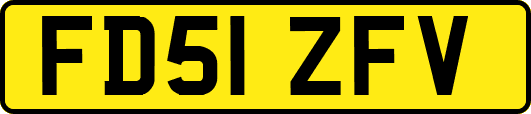 FD51 ZFV